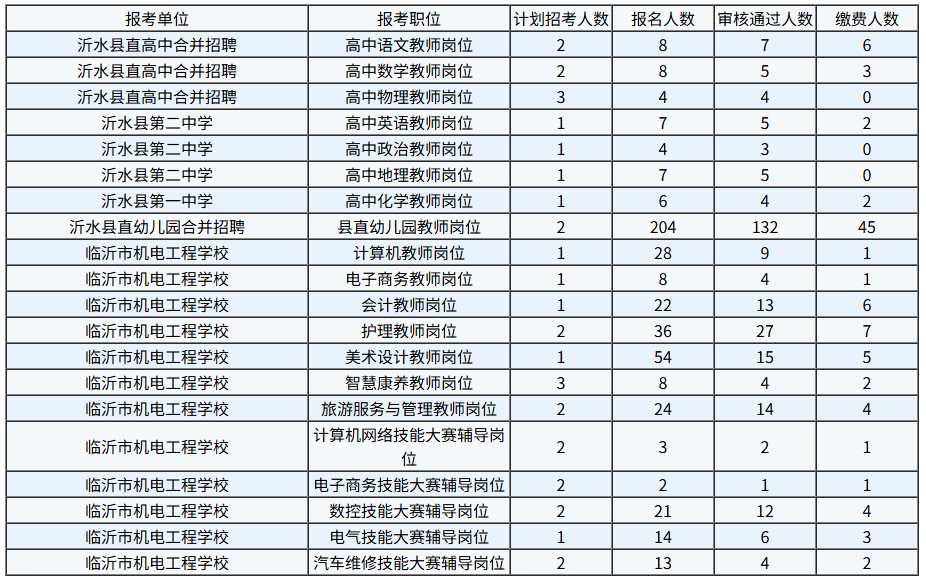 | 报考单位 | 报考职位 | 计划招考人数 | 报名人数 | 审核通过人数 | 缴费人数 |
|---|---|---|---|---|---|
| 沂水县直高中合并招聘 | 高中语文教师岗位 | 2 | 8 | 7 | 6 |
| 沂水县直高中合并招聘 | 高中数学教师岗位 | 2 | 8 | 5 | 3 |
| 沂水县直高中合并招聘 | 高中物理教师岗位 | 3 | 4 | 4 | 0 |
| 沂水县第二中学 | 高中英语教师岗位 | 1 | 7 | 5 | 2 |
| 沂水县第二中学 | 高中政治教师岗位 | 1 | 4 | 3 | 0 |
| 沂水县第二中学 | 高中地理教师岗位 | 1 | 7 | 5 | 0 |
| 沂水县第一中学 | 高中化学教师岗位 | 1 | 6 | 4 | 2 |
| 沂水县直幼儿园合并招聘 | 县直幼儿园教师岗位 | 2 | 204 | 132 | 45 |
| 临沂市机电工程学校 | 计算机教师岗位 | 1 | 28 | 9 | 1 |
| 临沂市机电工程学校 | 电子商务教师岗位 | 1 | 8 | 4 | 1 |
| 临沂市机电工程学校 | 会计教师岗位 | 1 | 22 | 13 | 6 |
| 临沂市机电工程学校 | 护理教师岗位 | 2 | 36 | 27 | 7 |
| 临沂市机电工程学校 | 美术设计教师岗位 | 1 | 54 | 15 | 5 |
| 临沂市机电工程学校 | 智慧康养教师岗位 | 3 | 8 | 4 | 2 |
| 临沂市机电工程学校 | 旅游服务与管理教师岗位 | 2 | 24 | 14 | 4 |
| 临沂市机电工程学校 | 计算机网络技能大赛辅导岗位 | 2 | 3 | 2 | 1 |
| 临沂市机电工程学校 | 电子商务技能大赛辅导岗位 | 2 | 2 | 1 | 1 |
| 临沂市机电工程学校 | 数控技能大赛辅导岗位 | 2 | 21 | 12 | 4 |
| 临沂市机电工程学校 | 电气技能大赛辅导岗位 | 1 | 14 | 6 | 3 |
| 临沂市机电工程学校 | 汽车维修技能大赛辅导岗位 | 2 | 13 | 4 | 2 |